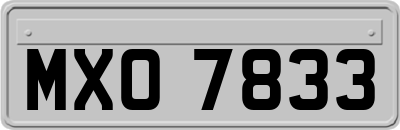 MXO 7833